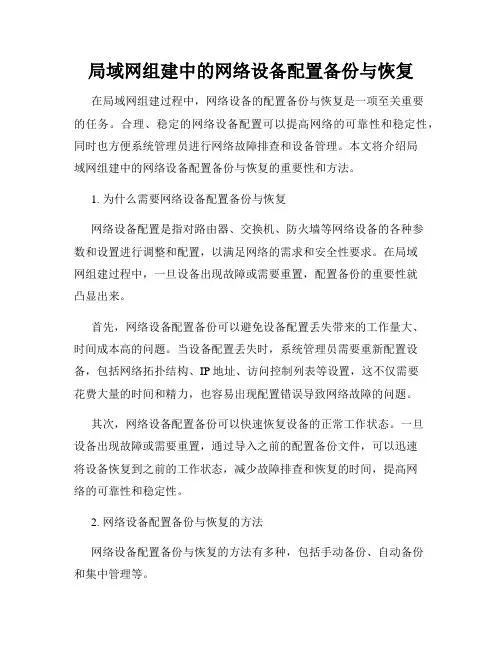 局域网组建中的网络设备配置备份与恢复

在局域网组建过程中，网络设备的配置备份与恢复是一项至关重要的任务。合理、稳定的网络设备配置可以提高网络的可靠性和稳定性，同时也方便系统管理员进行网络故障排查和设备管理。本文将介绍局域网组建中的网络设备配置备份与恢复的重要性和方法。

1. 为什么需要网络设备配置备份与恢复

网络设备配置是指对路由器、交换机、防火墙等网络设备的各种参数和设置进行调整和配置，以满足网络的需求和安全性要求。在局域网组建过程中，一旦设备出现故障或需要重置，配置备份的重要性就凸显出来。

首先，网络设备配置备份可以避免设备配置丢失带来的工作量大、时间成本高的问题。当设备配置丢失时，系统管理员需要重新配置设备，包括网络拓扑结构、IP 地址、访问控制列表等设置，这不仅需要花费大量的时间和精力，也容易出现配置错误导致网络故障的问题。

其次，网络设备配置备份可以快速恢复设备的正常工作状态。一旦设备出现故障或需要重置，通过导入之前的配置备份文件，可以迅速将设备恢复到之前的工作状态，减少故障排查和恢复的时间，提高网络的可靠性和稳定性。

2. 网络设备配置备份与恢复的方法

网络设备配置备份与恢复的方法有多种，包括手动备份、自动备份和集中管理等。